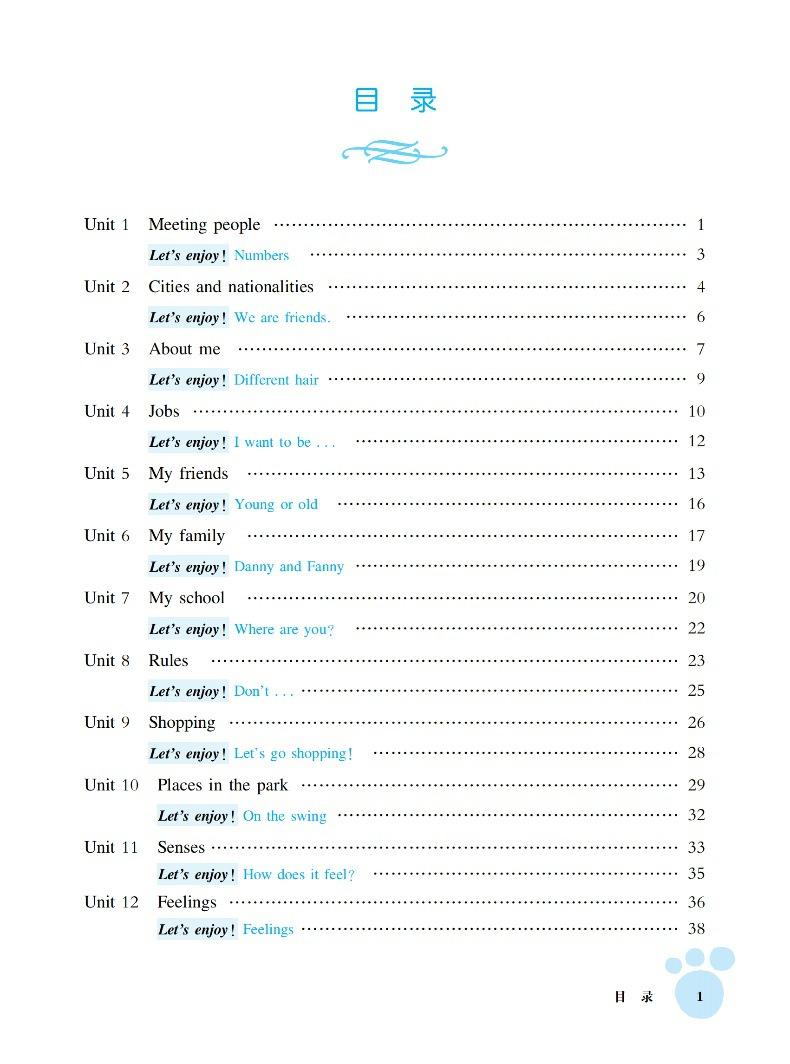 目 录

Unit 1 Meeting people …… 1
Let's enjoy! Numbers …… 3
Unit 2 Cities and nationalities …… 4
Let's enjoy! We are friends. …… 6
Unit 3 About me …… 7
Let's enjoy! Different hair …… 9
Unit 4 Jobs …… 10
Let's enjoy! I want to be . . . …… 12
Unit 5 My friends …… 13
Let's enjoy! Young or old …… 16
Unit 6 My family …… 17
Let's enjoy! Danny and Fanny …… 19
Unit 7 My school …… 20
Let's enjoy! Where are you? …… 22
Unit 8 Rules …… 23
Let's enjoy! Don't . . . …… 25
Unit 9 Shopping …… 26
Let's enjoy! Let's go shopping! …… 28
Unit 10 Places in the park …… 29
Let's enjoy! On the swing …… 32
Unit 11 Senses …… 33
Let's enjoy! How does it feel? …… 35
Unit 12 Feelings …… 36
Let's enjoy! Feelings …… 38

目 录 1